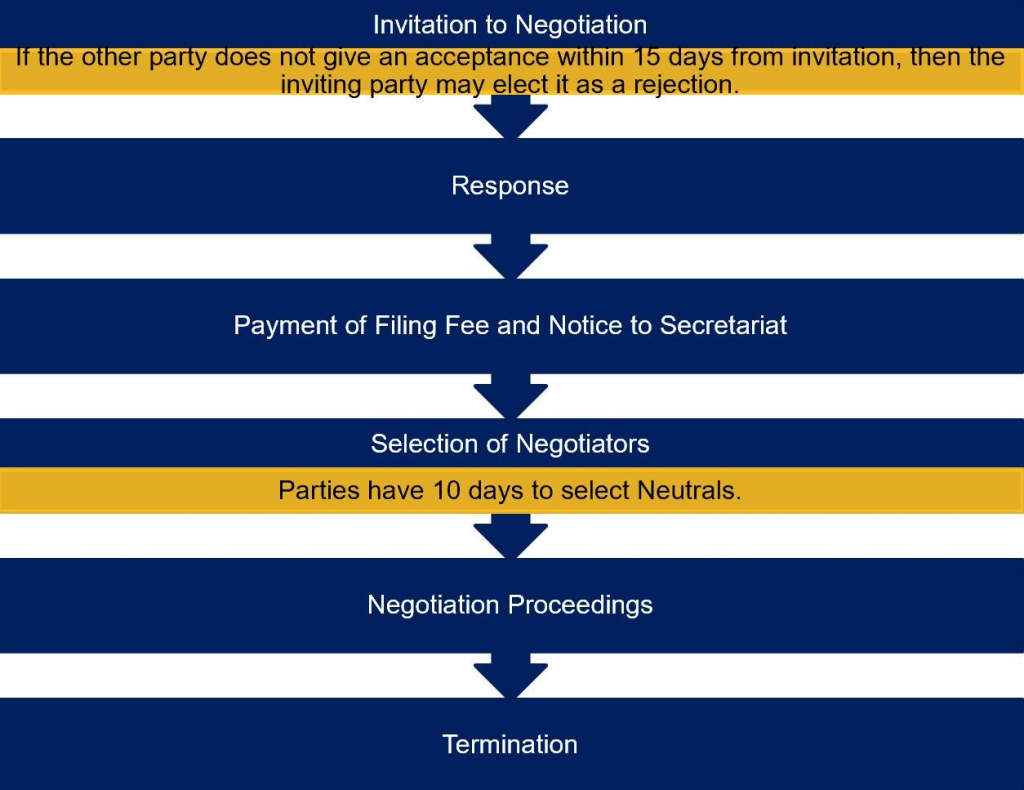 Invitation to Negotiation

If the other party does not give an acceptance within 15 days from invitation, then the inviting party may elect it as a rejection.

Response

Payment of Filing Fee and Notice to Secretariat

Selection of Negotiators

Parties have 10 days to select Neutrals.

Negotiation Proceedings

Termination